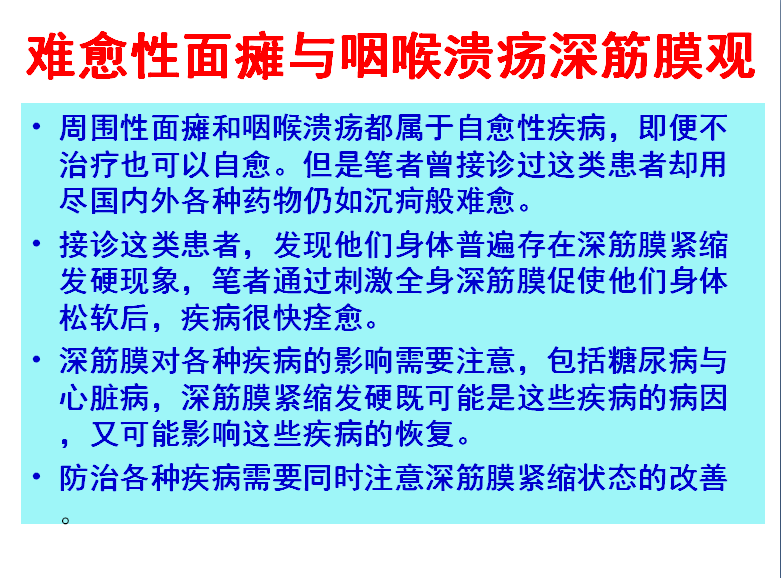 难愈性面瘫与咽喉溃疡深筋膜观

• 周围性面瘫和咽喉溃疡都属于自愈性疾病，即便不治疗也可以自愈。但是笔者曾接诊过这类患者却用尽国内外各种药物仍如沉疴般难愈。

• 接诊这类患者，发现他们身体普遍存在深筋膜紧缩发硬现象，笔者通过刺激全身深筋膜促使他们身体松软后，疾病很快痊愈。

• 深筋膜对各种疾病的影响需要注意，包括糖尿病与心脏病，深筋膜紧缩发硬既可能是这些疾病的病因，又可能影响这些疾病的恢复。

• 防治各种疾病需要同时注意深筋膜紧缩状态的改善。